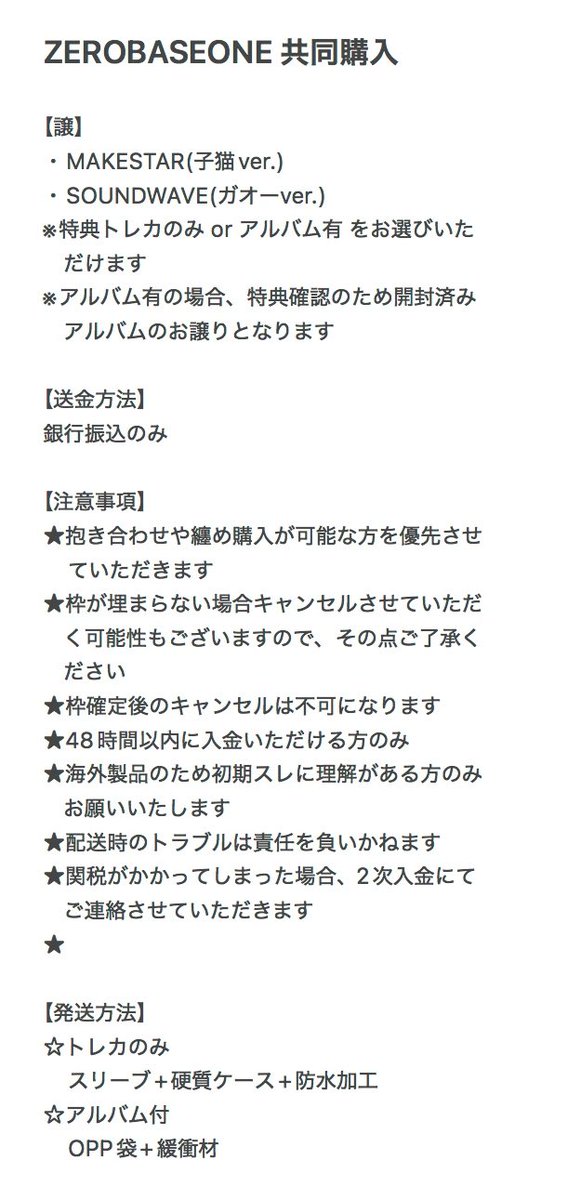 ZEROBASEONE 共同購入

【譲】
・MAKESTAR(子猫 ver.)
・SOUNDWAVE(ガオーver.)
※特典トレカのみ or アルバム有 をお選びいただけます
※アルバム有の場合、特典確認のため開封済みアルバムのお譲りとなります

【送金方法】
銀行振込のみ

【注意事項】
★抱き合わせや纏め購入が可能な方を優先させていただきます
★枠が埋まらない場合キャンセルさせていただく可能性もございますので、その点ご了承ください
★枠確定後のキャンセルは不可になります
★48時間以内に入金いただける方のみ
★海外製品のため初期スレに理解がある方のみお願いいたします
★配送時のトラブルは責任を負いかねます
★関税がかかってしまった場合、２次入金にてご連絡させていただきます
★

【発送方法】
☆トレカのみ
スリーブ＋硬質ケース＋防水加工
☆アルバム付
OPP袋＋緩衝材